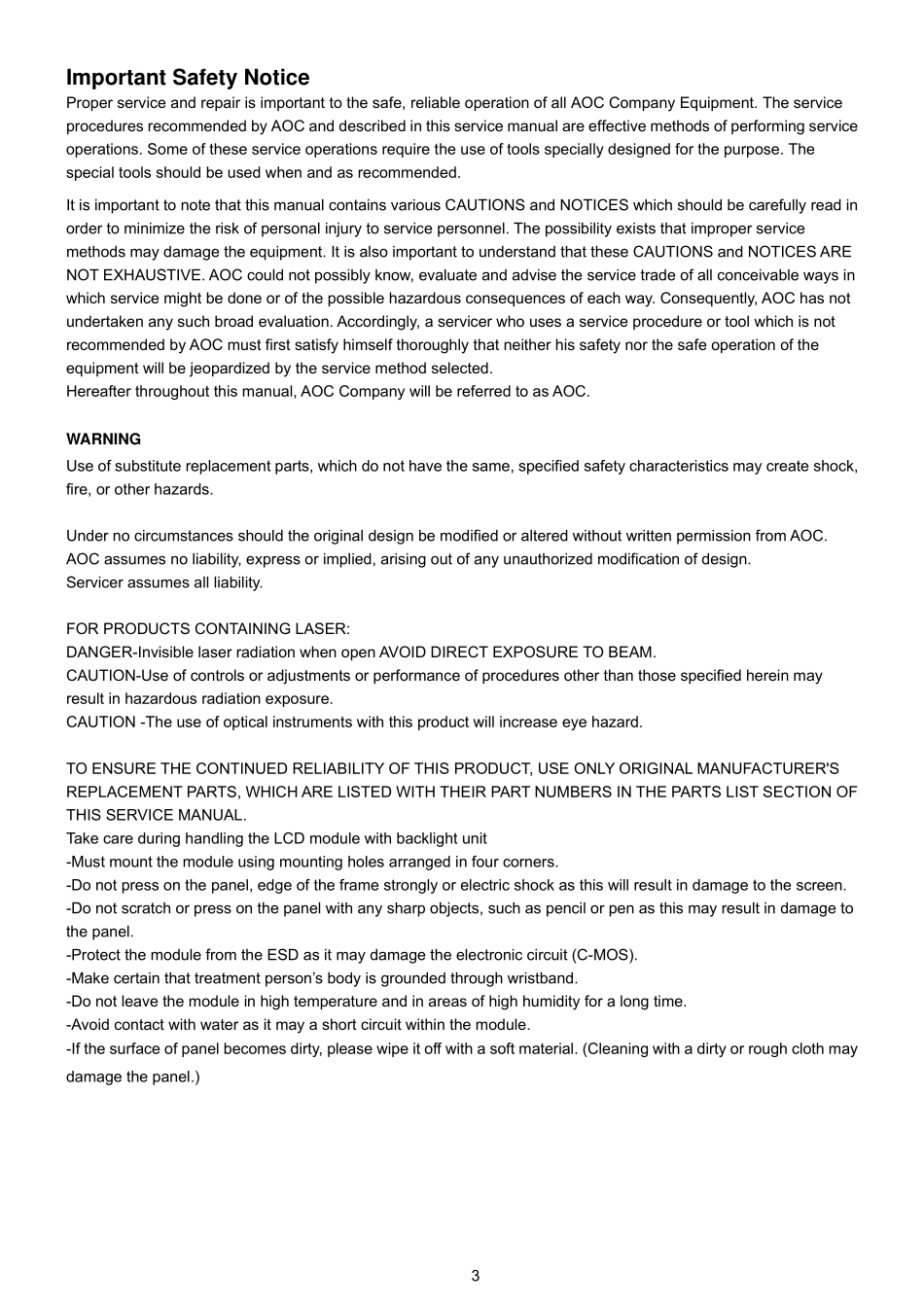 Important Safety Notice

Proper service and repair is important to the safe, reliable operation of all AOC Company Equipment. The service procedures recommended by AOC and described in this service manual are effective methods of performing service operations. Some of these service operations require the use of tools specially designed for the purpose. The special tools should be used when and as recommended.

It is important to note that this manual contains various CAUTIONS and NOTICES which should be carefully read in order to minimize the risk of personal injury to service personnel. The possibility exists that improper service methods may damage the equipment. It is also important to understand that these CAUTIONS and NOTICES ARE NOT EXHAUSTIVE. AOC could not possibly know, evaluate and advise the service trade of all conceivable ways in which service might be done or of the possible hazardous consequences of each way. Consequently, AOC has not undertaken any such broad evaluation. Accordingly, a servicer who uses a service procedure or tool which is not recommended by AOC must first satisfy himself thoroughly that neither his safety nor the safe operation of the equipment will be jeopardized by the service method selected.
Hereafter throughout this manual, AOC Company will be referred to as AOC.

WARNING

Use of substitute replacement parts, which do not have the same, specified safety characteristics may create shock, fire, or other hazards.

Under no circumstances should the original design be modified or altered without written permission from AOC.
AOC assumes no liability, express or implied, arising out of any unauthorized modification of design.
Servicer assumes all liability.

FOR PRODUCTS CONTAINING LASER:
DANGER-Invisible laser radiation when open AVOID DIRECT EXPOSURE TO BEAM.
CAUTION-Use of controls or adjustments or performance of procedures other than those specified herein may result in hazardous radiation exposure.
CAUTION -The use of optical instruments with this product will increase eye hazard.

TO ENSURE THE CONTINUED RELIABILITY OF THIS PRODUCT, USE ONLY ORIGINAL MANUFACTURER'S REPLACEMENT PARTS, WHICH ARE LISTED WITH THEIR PART NUMBERS IN THE PARTS LIST SECTION OF THIS SERVICE MANUAL.
Take care during handling the LCD module with backlight unit
-Must mount the module using mounting holes arranged in four corners.
-Do not press on the panel, edge of the frame strongly or electric shock as this will result in damage to the screen.
-Do not scratch or press on the panel with any sharp objects, such as pencil or pen as this may result in damage to the panel.
-Protect the module from the ESD as it may damage the electronic circuit (C-MOS).
-Make certain that treatment person’s body is grounded through wristband.
-Do not leave the module in high temperature and in areas of high humidity for a long time.
-Avoid contact with water as it may a short circuit within the module.
-If the surface of panel becomes dirty, please wipe it off with a soft material. (Cleaning with a dirty or rough cloth may damage the panel.)

3